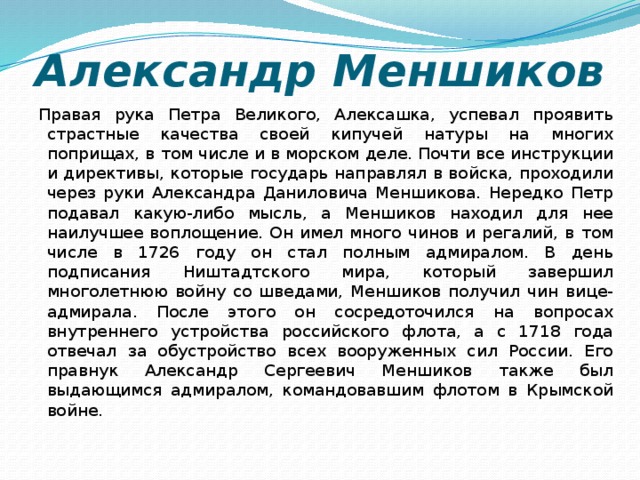 Александр Меншиков

Правая рука Петра Великого, Алексашка, успевал проявить страстные качества своей кипучей натуры на многих поприщах, в том числе и в морском деле. Почти все инструкции и директивы, которые государь направлял в войска, проходили через руки Александра Даниловича Меншикова. Нередко Петр подавал какую-либо мысль, а Меншиков находил для нее наилучшее воплощение. Он имел много чинов и регалий, в том числе в 1726 году он стал полным адмиралом. В день подписания Ништадтского мира, который завершил многолетнюю войну со шведами, Меншиков получил чин вице-адмирала. После этого он сосредоточился на вопросах внутреннего устройства российского флота, а с 1718 года отвечал за обустройство всех вооруженных сил России. Его правнук Александр Сергеевич Меншиков также был выдающимся адмиралом, командовавшим флотом в Крымской войне.